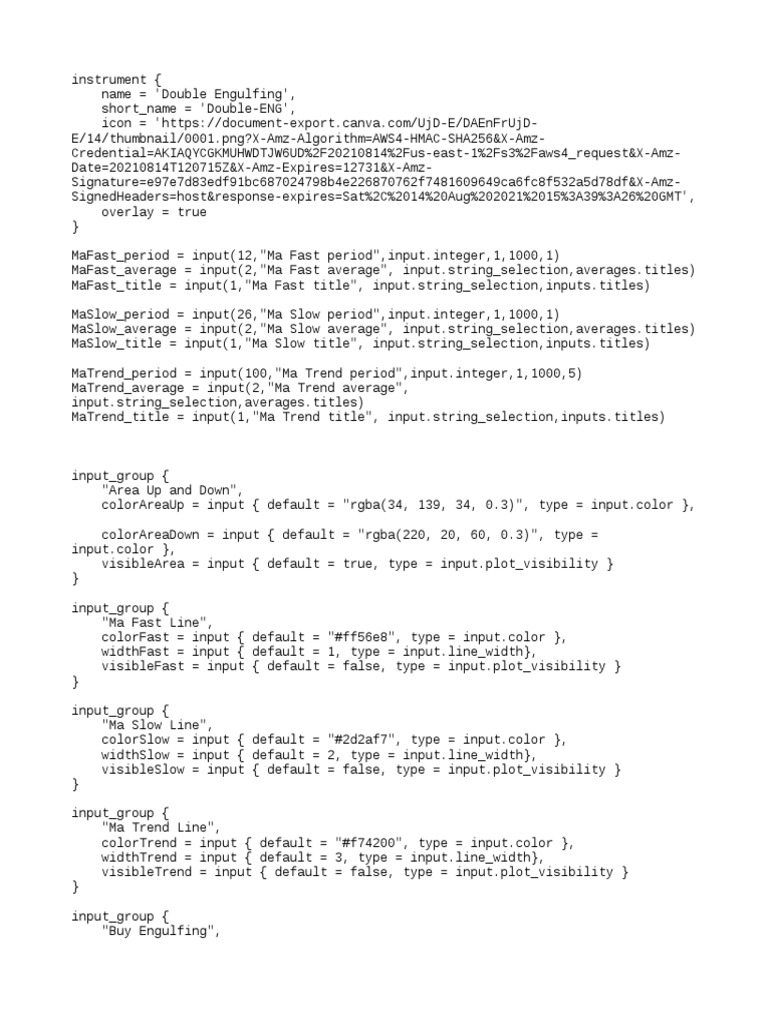 instrument {
    name = 'Double Engulfing',
    short_name = 'Double-ENG',
    icon = 'https://document-export.canva.com/UjD-E/DAEnFrUjD-E/14/thumbnail/0001.png?X-Amz-Algorithm=AWS4-HMAC-SHA256&X-Amz-Credential=AKIAQYCGKMUHWDTJW6UD%2F20210814%2Fus-east-1%2Fs3%2Faws4_request&X-Amz-Date=20210814T120715Z&X-Amz-Expires=12731&X-Amz-Signature=e97e7d83edf91bc687024798b4e226870762f7481609649ca6fc8f532a5d78df&X-Amz-SignedHeaders=host&response-expires=Sat%2C%2014%20Aug%202021%2015%3A39%3A26%20GMT',
    overlay = true
}

MaFast_period = input(12,"Ma Fast period",input.integer,1,1000,1)
MaFast_average = input(2,"Ma Fast average", input.string_selection,averages.titles)
MaFast_title = input(1,"Ma Fast title", input.string_selection,inputs.titles)

MaSlow_period = input(26,"Ma Slow period",input.integer,1,1000,1)
MaSlow_average = input(2,"Ma Slow average", input.string_selection,averages.titles)
MaSlow_title = input(1,"Ma Slow title", input.string_selection,inputs.titles)

MaTrend_period = input(100,"Ma Trend period",input.integer,1,1000,5)
MaTrend_average = input(2,"Ma Trend average", input.string_selection,averages.titles)
MaTrend_title = input(1,"Ma Trend title", input.string_selection,inputs.titles)

input_group {
    "Area Up and Down",
    colorAreaUp = input { default = "rgba(34, 139, 34, 0.3)", type = input.color },

    colorAreaDown = input { default = "rgba(220, 20, 60, 0.3)", type = input.color },
    visibleArea = input { default = true, type = input.plot_visibility }
}

input_group {
    "Ma Fast Line",
    colorFast = input { default = "#ff56e8", type = input.color },
    widthFast = input { default = 1, type = input.line_width},
    visibleFast = input { default = false, type = input.plot_visibility }
}

input_group {
    "Ma Slow Line",
    colorSlow = input { default = "#2d2af7", type = input.color },
    widthSlow = input { default = 2, type = input.line_width},
    visibleSlow = input { default = false, type = input.plot_visibility }
}

input_group {
    "Ma Trend Line",
    colorTrend = input { default = "#f74200", type = input.color },
    widthTrend = input { default = 3, type = input.line_width},
    visibleTrend = input { default = false, type = input.plot_visibility }
}

input_group {
    "Buy Engulfing",